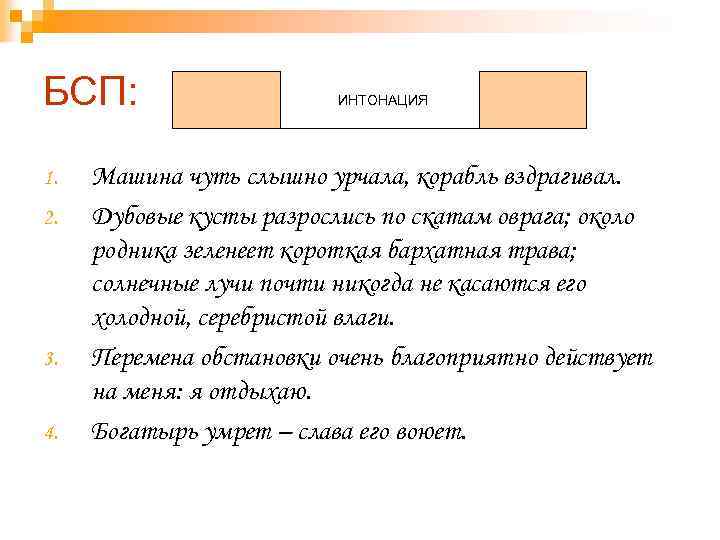 БСП:

ИНТОНАЦИЯ

1. Машина чуть слышно урчала, корабль вздрагивал.
2. Дубовые кусты разрослись по скатам оврага; около родника зеленеет короткая бархатная трава; солнечные лучи почти никогда не касаются его холодной, серебристой влаги.
3. Перемена обстановки очень благоприятно действует на меня: я отдыхаю.
4. Богатырь умрет – слава его воюет.